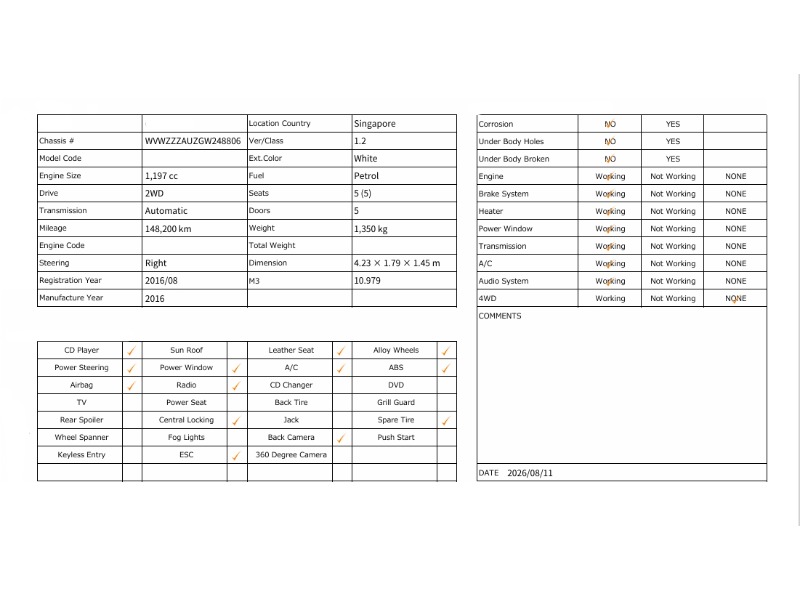 | | | Location Country | Singapore |
|---|---|---|---|
| Chassis # | WVWZZZAUZGW248806 | Ver/Class | 1.2 |
| Model Code | | Ext.Color | White |
| Engine Size | 1,197 cc | Fuel | Petrol |
| Drive | 2WD | Seats | 5 (5) |
| Transmission | Automatic | Doors | 5 |
| Mileage | 148,200 km | Weight | 1,350 kg |
| Engine Code | | Total Weight | |
| Steering | Right | Dimension | 4.23 × 1.79 × 1.45 m |
| Registration Year | 2016/08 | M3 | 10.979 |
| Manufacture Year | 2016 | | |

| | | | | | | | |
|---|---|---|---|---|---|---|---|
| CD Player | ✓ | Sun Roof | | Leather Seat | ✓ | Alloy Wheels | ✓ |
| Power Steering | ✓ | Power Window | ✓ | A/C | ✓ | ABS | ✓ |
| Airbag | ✓ | Radio | ✓ | CD Changer | | DVD | |
| TV | | Power Seat | | Back Tire | | Grill Guard | |
| Rear Spoiler | | Central Locking | ✓ | Jack | | Spare Tire | ✓ |
| Wheel Spanner | | Fog Lights | | Back Camera | ✓ | Push Start | |
| Keyless Entry | | ESC | ✓ | 360 Degree Camera | | | |
| | | | | | | | |

| | | | |
|---|---|---|---|
| Corrosion | NO | YES | |
| Under Body Holes | NO | YES | |
| Under Body Broken | NO | YES | |
| Engine | Working | Not Working | NONE |
| Brake System | Working | Not Working | NONE |
| Heater | Working | Not Working | NONE |
| Power Window | Working | Not Working | NONE |
| Transmission | Working | Not Working | NONE |
| A/C | Working | Not Working | NONE |
| Audio System | Working | Not Working | NONE |
| 4WD | Working | Not Working | NONE |

COMMENTS

DATE 2026/08/11